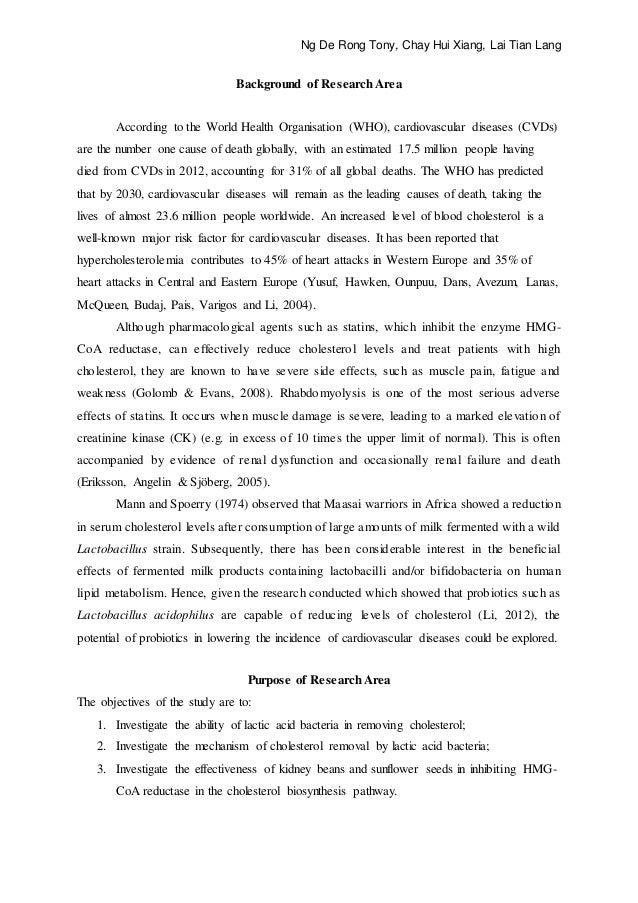 Ng De Rong Tony, Chay Hui Xiang, Lai Tian Lang

Background of Research Area

According to the World Health Organisation (WHO), cardiovascular diseases (CVDs) are the number one cause of death globally, with an estimated 17.5 million people having died from CVDs in 2012, accounting for 31% of all global deaths. The WHO has predicted that by 2030, cardiovascular diseases will remain as the leading causes of death, taking the lives of almost 23.6 million people worldwide. An increased level of blood cholesterol is a well-known major risk factor for cardiovascular diseases. It has been reported that hypercholesterolemia contributes to 45% of heart attacks in Western Europe and 35% of heart attacks in Central and Eastern Europe (Yusuf, Hawken, Ounpuu, Dans, Avezum, Lanas, McQueen, Budaj, Pais, Varigos and Li, 2004).

Although pharmacological agents such as statins, which inhibit the enzyme HMG-CoA reductase, can effectively reduce cholesterol levels and treat patients with high cholesterol, they are known to have severe side effects, such as muscle pain, fatigue and weakness (Golomb & Evans, 2008). Rhabdomyolysis is one of the most serious adverse effects of statins. It occurs when muscle damage is severe, leading to a marked elevation of creatinine kinase (CK) (e.g. in excess of 10 times the upper limit of normal). This is often accompanied by evidence of renal dysfunction and occasionally renal failure and death (Eriksson, Angelin & Sjöberg, 2005).

Mann and Spoerry (1974) observed that Maasai warriors in Africa showed a reduction in serum cholesterol levels after consumption of large amounts of milk fermented with a wild Lactobacillus strain. Subsequently, there has been considerable interest in the beneficial effects of fermented milk products containing lactobacilli and/or bifidobacteria on human lipid metabolism. Hence, given the research conducted which showed that probiotics such as Lactobacillus acidophilus are capable of reducing levels of cholesterol (Li, 2012), the potential of probiotics in lowering the incidence of cardiovascular diseases could be explored.

Purpose of Research Area

The objectives of the study are to:
1. Investigate the ability of lactic acid bacteria in removing cholesterol;
2. Investigate the mechanism of cholesterol removal by lactic acid bacteria;
3. Investigate the effectiveness of kidney beans and sunflower seeds in inhibiting HMG-CoA reductase in the cholesterol biosynthesis pathway.